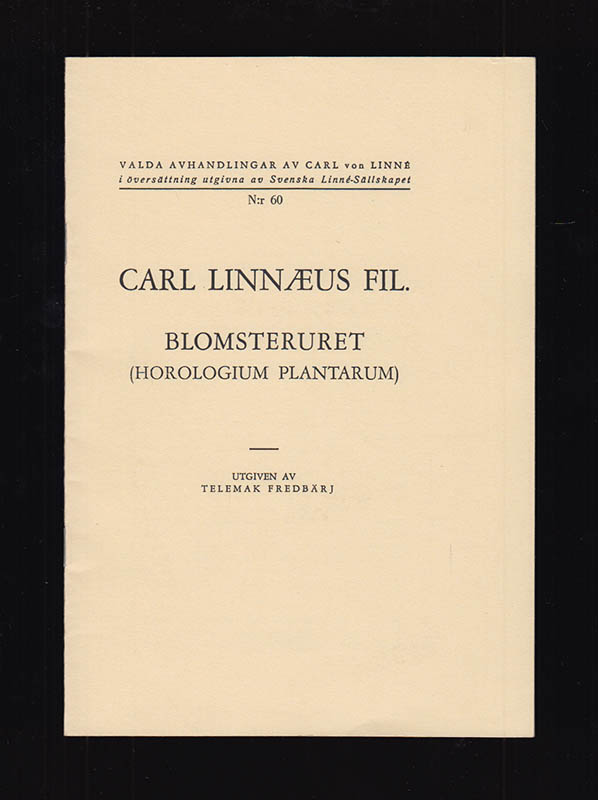 VALDA AVHANDLINGAR AV CARL von LINNÉ
i översättning utgivna av Svenska Linné-Sällskapet
N:r 60

CARL LINNÆUS FIL.

BLOMSTERURET
(HOROLOGIUM PLANTARUM)

UTGIVEN AV
TELEMAK FREDBÄRJ